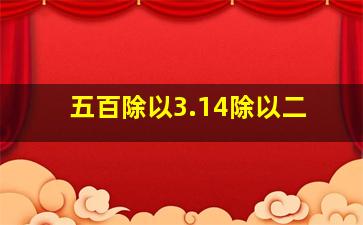 五百除以3.14除以二